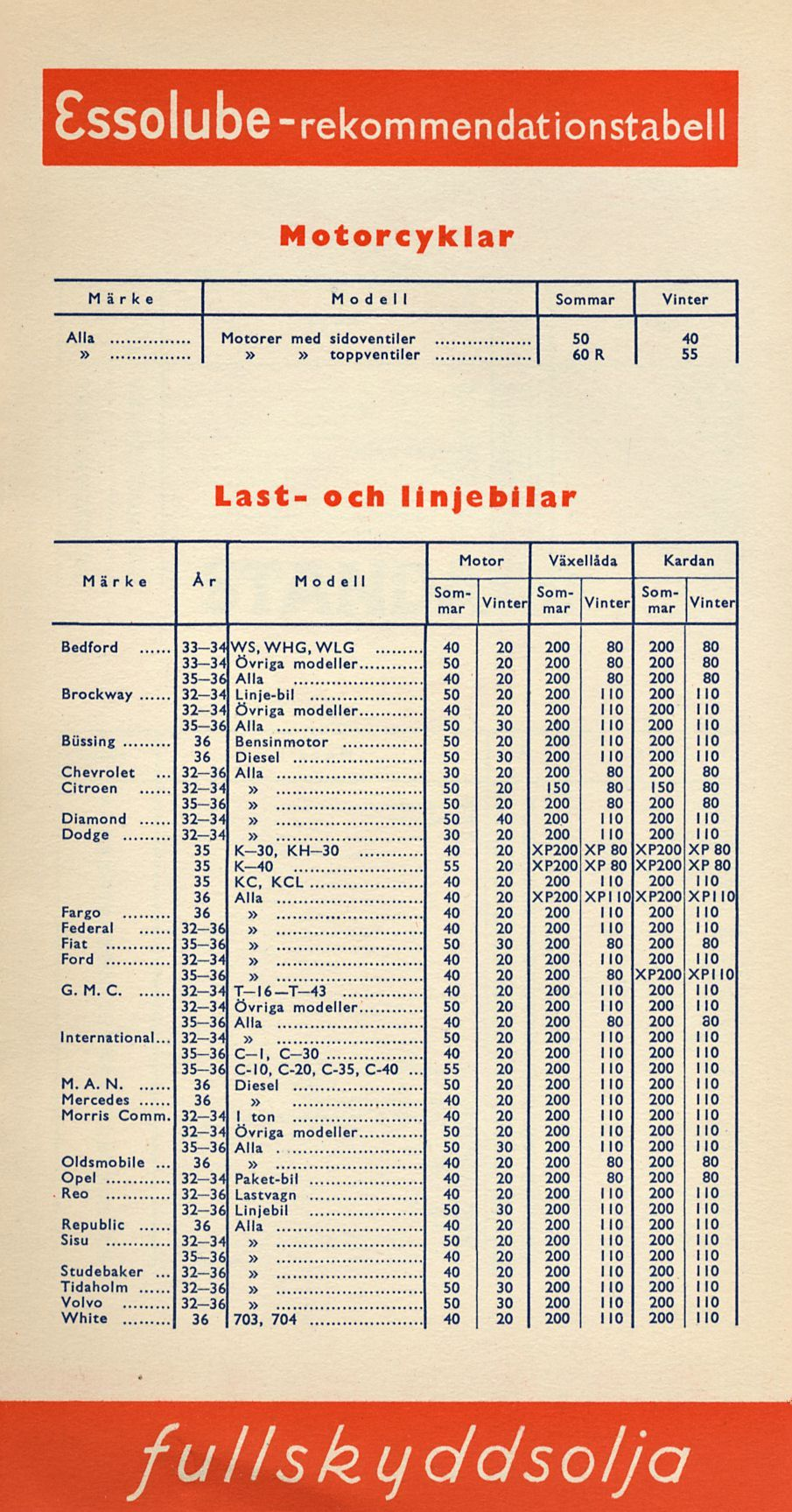 Essolube-rekommendationstabell

Motorcyklar

| Märke | Modell | Sommar | Vinter |
|---|---|---|---|
| Alla | Motorer med sidoventiler | 50 | 40 |
| » | » » toppventiler | 60 R | 55 |

Last- och linjebilar

| Märke | År | Modell | Motor Sommar | Motor Vinter | Växellåda Sommar | Växellåda Vinter | Kardan Sommar | Kardan Vinter |
|---|---|---|---|---|---|---|---|---|
| Bedford | 33—34 | WS, WHG, WLG | 40 | 20 | 200 | 80 | 200 | 80 |
| | 33—34 | Övriga modeller | 50 | 20 | 200 | 80 | 200 | 80 |
| | 35—36 | Alla | 40 | 20 | 200 | 80 | 200 | 80 |
| Brockway | 32—34 | Linje-bil | 50 | 20 | 200 | 110 | 200 | 110 |
| | 32—34 | Övriga modeller | 40 | 20 | 200 | 110 | 200 | 110 |
| | 35—36 | Alla | 50 | 30 | 200 | 110 | 200 | 110 |
| Büssing | 36 | Bensinmotor | 50 | 20 | 200 | 110 | 200 | 110 |
| | 36 | Diesel | 50 | 30 | 200 | 110 | 200 | 110 |
| Chevrolet | 32—36 | Alla | 30 | 20 | 200 | 80 | 200 | 80 |
| Citroen | 32—34 | » | 50 | 20 | 150 | 80 | 150 | 80 |
| | 35—36 | » | 50 | 20 | 200 | 80 | 200 | 80 |
| Diamond | 32—34 | » | 50 | 40 | 200 | 110 | 200 | 110 |
| Dodge | 32—34 | » | 30 | 20 | 200 | 110 | 200 | 110 |
| | 35 | K—30, KH—30 | 40 | 20 | XP200 | XP 80 | XP200 | XP 80 |
| | 35 | K—40 | 55 | 20 | XP200 | XP 80 | XP200 | XP 80 |
| | 35 | KC, KCL | 40 | 20 | 200 | 110 | 200 | 110 |
| | 36 | Alla | 40 | 20 | XP200 | XP110 | XP200 | XP110 |
| Fargo | 36 | » | 40 | 20 | 200 | 110 | 200 | 110 |
| Federal | 32—36 | » | 40 | 20 | 200 | 110 | 200 | 110 |
| Fiat | 35—36 | » | 50 | 30 | 200 | 80 | 200 | 80 |
| Ford | 32—34 | » | 40 | 20 | 200 | 110 | 200 | 110 |
| | 35—36 | » | 40 | 20 | 200 | 80 | XP200 | XP110 |
| G. M. C. | 32—34 | T—16—T—43 | 40 | 20 | 200 | 110 | 200 | 110 |
| | 32—34 | Övriga modeller | 50 | 20 | 200 | 110 | 200 | 110 |
| | 35—36 | Alla | 40 | 20 | 200 | 80 | 200 | 80 |
| International | 32—34 | » | 50 | 20 | 200 | 110 | 200 | 110 |
| | 35—36 | C—1, C—30 | 40 | 20 | 200 | 110 | 200 | 110 |
| | 35—36 | C-10, C-20, C-35, C-40 | 55 | 20 | 200 | 110 | 200 | 110 |
| M. A. N. | 36 | Diesel | 50 | 20 | 200 | 110 | 200 | 110 |
| Mercedes | 36 | » | 40 | 20 | 200 | 110 | 200 | 110 |
| Morris Comm. | 32—34 | 1 ton | 40 | 20 | 200 | 110 | 200 | 110 |
| | 32—34 | Övriga modeller | 50 | 20 | 200 | 110 | 200 | 110 |
| | 35—36 | Alla | 50 | 30 | 200 | 110 | 200 | 110 |
| Oldsmobile | 36 | » | 40 | 20 | 200 | 80 | 200 | 80 |
| Opel | 32—34 | Paket-bil | 40 | 20 | 200 | 80 | 200 | 80 |
| Reo | 32—36 | Lastvagn | 40 | 20 | 200 | 110 | 200 | 110 |
| | 32—36 | Linjebil | 50 | 30 | 200 | 110 | 200 | 110 |
| Republic | 36 | Alla | 40 | 20 | 200 | 110 | 200 | 110 |
| Sisu | 32—34 | » | 50 | 20 | 200 | 110 | 200 | 110 |
| | 35—36 | » | 40 | 20 | 200 | 110 | 200 | 110 |
| Studebaker | 32—36 | » | 40 | 20 | 200 | 110 | 200 | 110 |
| Tidaholm | 32—36 | » | 50 | 30 | 200 | 110 | 200 | 110 |
| Volvo | 32—36 | » | 50 | 30 | 200 | 110 | 200 | 110 |
| White | 36 | 703, 704 | 40 | 20 | 200 | 110 | 200 | 110 |

fullskyddsolja